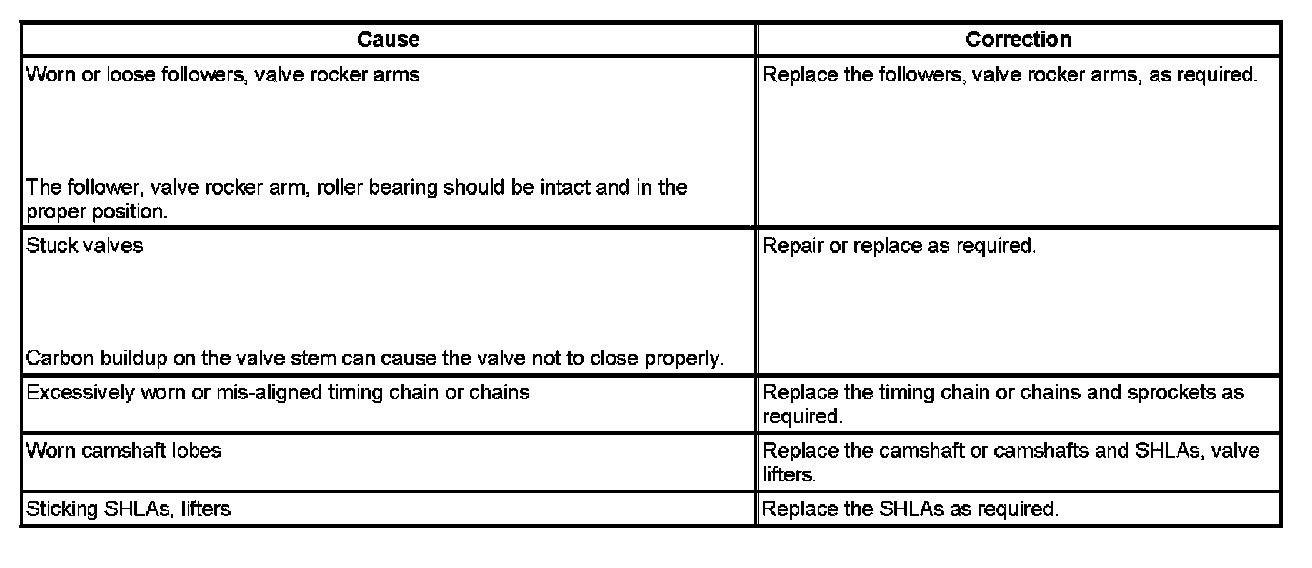 | Cause | Correction |
|---|---|
| Worn or loose followers, valve rocker arms<br><br>The follower, valve rocker arm, roller bearing should be intact and in the proper position. | Replace the followers, valve rocker arms, as required. |
| Stuck valves<br><br>Carbon buildup on the valve stem can cause the valve not to close properly. | Repair or replace as required. |
| Excessively worn or mis-aligned timing chain or chains | Replace the timing chain or chains and sprockets as required. |
| Worn camshaft lobes | Replace the camshaft or camshafts and SHLAs, valve lifters. |
| Sticking SHLAs, lifters | Replace the SHLAs as required. |